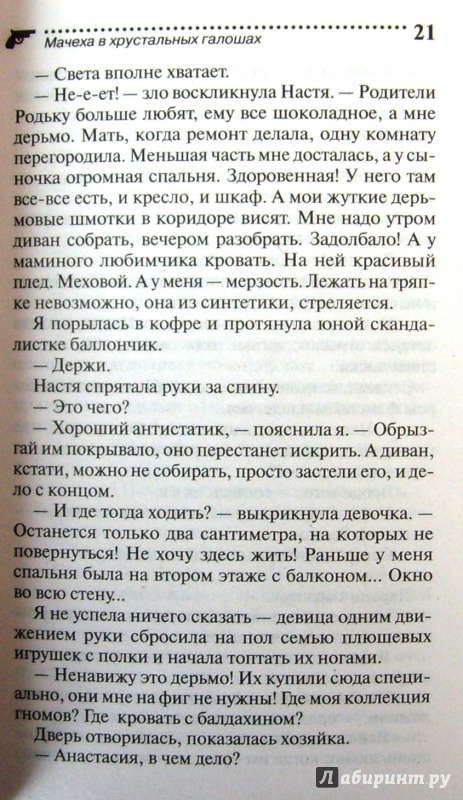 Мачеха в хрустальных галошах 21

— Света вполне хватает.

— Не-е-ет! — зло воскликнула Настя. — Родители Родьку больше любят, ему все шоколадное, а мне дерьмо. Мать, когда ремонт делала, одну комнату перегородила. Меньшая часть мне досталась, а у сыночка огромная спальня. Здоровенная! У него там все-все есть, и кресло, и шкаф. А мои жуткие дерьмовые шмотки в коридоре висят. Мне надо утром диван собрать, вечером разобрать. Задолбало! А у маминого любимчика кровать. На ней красивый плед. Меховой. А у меня — мерзость. Лежать на тряпке невозможно, она из синтетики, стреляется.

Я порылась в кофре и протянула юной скандалистке баллончик.

— Держи.

Настя спрятала руки за спину.

— Это чего?

— Хороший антистатик, — пояснила я. — Обрызгай им покрывало, оно перестанет искрить. А диван, кстати, можно не собирать, просто застели его, и дело с концом.

— И где тогда ходить? — выкрикнула девочка. — Останется только два сантиметра, на которых не повернуться! Не хочу здесь жить! Раньше у меня спальня была на втором этаже с балконом... Окно во всю стену...

Я не успела ничего сказать — девица одним движением руки сбросила на пол семью плюшевых игрушек с полки и начала топтать их ногами.

— Ненавижу это дерьмо! Их купили сюда специально, они мне на фиг не нужны! Где моя коллекция гномов? Где кровать с балдахином?

Дверь отворилась, показалась хозяйка.

— Анастасия, в чем дело?

Лабиринт.ру